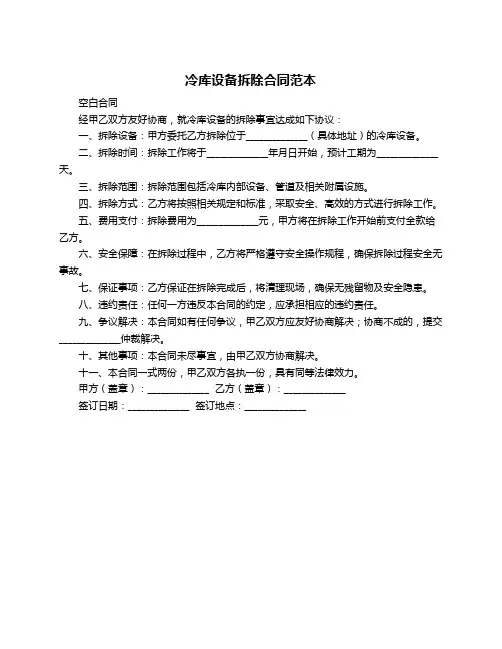 冷库设备拆除合同范本

空白合同

经甲乙双方友好协商，就冷库设备的拆除事宜达成如下协议：

一、拆除设备：甲方委托乙方拆除位于____________（具体地址）的冷库设备。

二、拆除时间：拆除工作将于____________年月日开始，预计工期为____________天。

三、拆除范围：拆除范围包括冷库内部设备、管道及相关附属设施。

四、拆除方式：乙方将按照相关规定和标准，采取安全、高效的方式进行拆除工作。

五、费用支付：拆除费用为____________元，甲方将在拆除工作开始前支付全款给乙方。

六、安全保障：在拆除过程中，乙方将严格遵守安全操作规程，确保拆除过程安全无事故。

七、保证事项：乙方保证在拆除完成后，将清理现场，确保无残留物及安全隐患。

八、违约责任：任何一方违反本合同的约定，应承担相应的违约责任。

九、争议解决：本合同如有任何争议，甲乙双方应友好协商解决；协商不成的，提交____________仲裁解决。

十、其他事项：本合同未尽事宜，由甲乙双方协商解决。

十一、本合同一式两份，甲乙双方各执一份，具有同等法律效力。

甲方（盖章）：____________ 乙方（盖章）：____________

签订日期：____________ 签订地点：____________